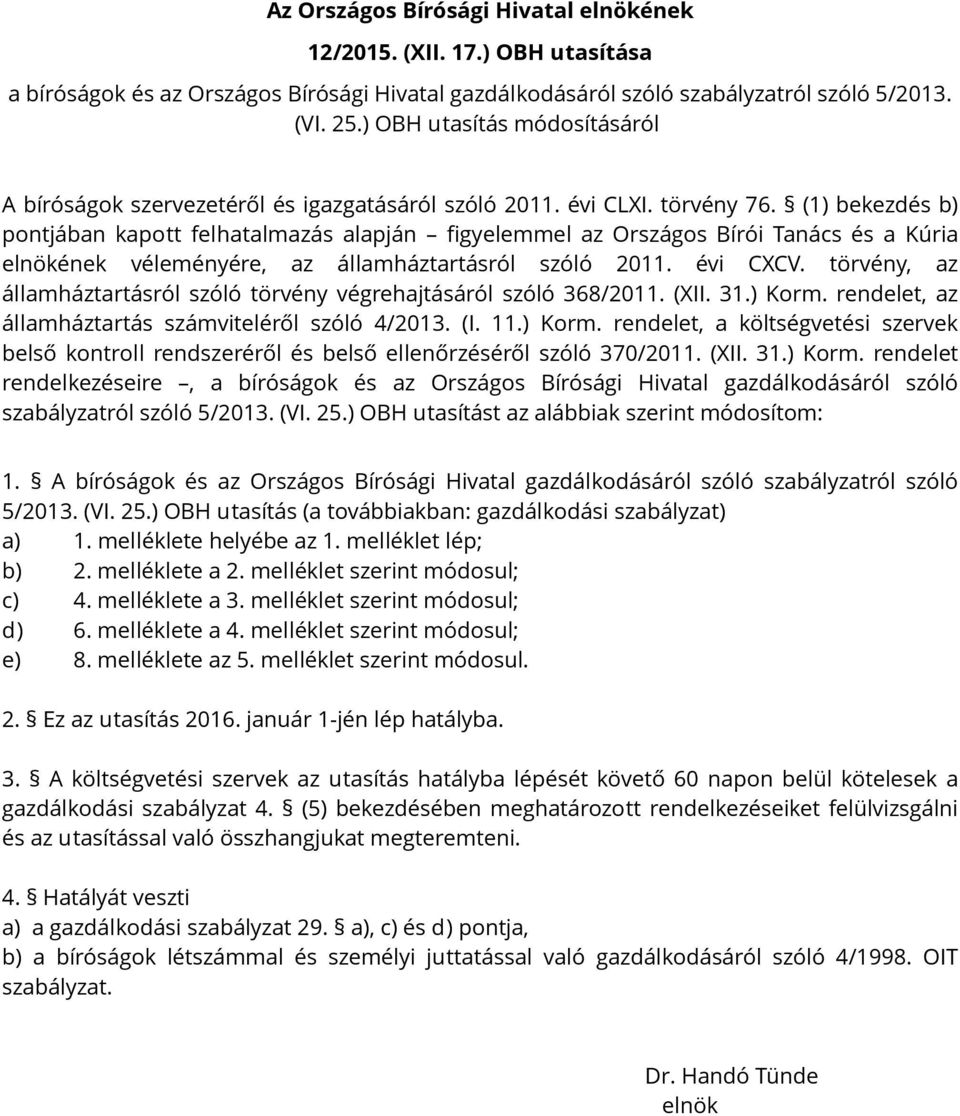 Az Országos Bírósági Hivatal elnökének

12/2015. (XII. 17.) OBH utasítása

a bíróságok és az Országos Bírósági Hivatal gazdálkodásáról szóló szabályzatról szóló 5/2013. (VI. 25.) OBH utasítás módosításáról

A bíróságok szervezetéről és igazgatásáról szóló 2011. évi CLXI. törvény 76. § (1) bekezdés b) pontjában kapott felhatalmazás alapján – figyelemmel az Országos Bírói Tanács és a Kúria elnökének véleményére, az államháztartásról szóló 2011. évi CXCV. törvény, az államháztartásról szóló törvény végrehajtásáról szóló 368/2011. (XII. 31.) Korm. rendelet, az államháztartás számviteléről szóló 4/2013. (I. 11.) Korm. rendelet, a költségvetési szervek belső kontroll rendszeréről és belső ellenőrzéséről szóló 370/2011. (XII. 31.) Korm. rendelet rendelkezéseire –, a bíróságok és az Országos Bírósági Hivatal gazdálkodásáról szóló szabályzatról szóló 5/2013. (VI. 25.) OBH utasítást az alábbiak szerint módosítom:

1. § A bíróságok és az Országos Bírósági Hivatal gazdálkodásáról szóló szabályzatról szóló 5/2013. (VI. 25.) OBH utasítás (a továbbiakban: gazdálkodási szabályzat)
a) 1. melléklete helyébe az 1. melléklet lép;
b) 2. melléklete a 2. melléklet szerint módosul;
c) 4. melléklete a 3. melléklet szerint módosul;
d) 6. melléklete a 4. melléklet szerint módosul;
e) 8. melléklete az 5. melléklet szerint módosul.

2. § Ez az utasítás 2016. január 1-jén lép hatályba.

3. § A költségvetési szervek az utasítás hatályba lépését követő 60 napon belül kötelesek a gazdálkodási szabályzat 4. § (5) bekezdésében meghatározott rendelkezéseiket felülvizsgálni és az utasítással való összhangjukat megteremteni.

4. § Hatályát veszti
a) a gazdálkodási szabályzat 29. § a), c) és d) pontja,
b) a bíróságok létszámmal és személyi juttatással való gazdálkodásáról szóló 4/1998. OIT szabályzat.

Dr. Handó Tünde
elnök